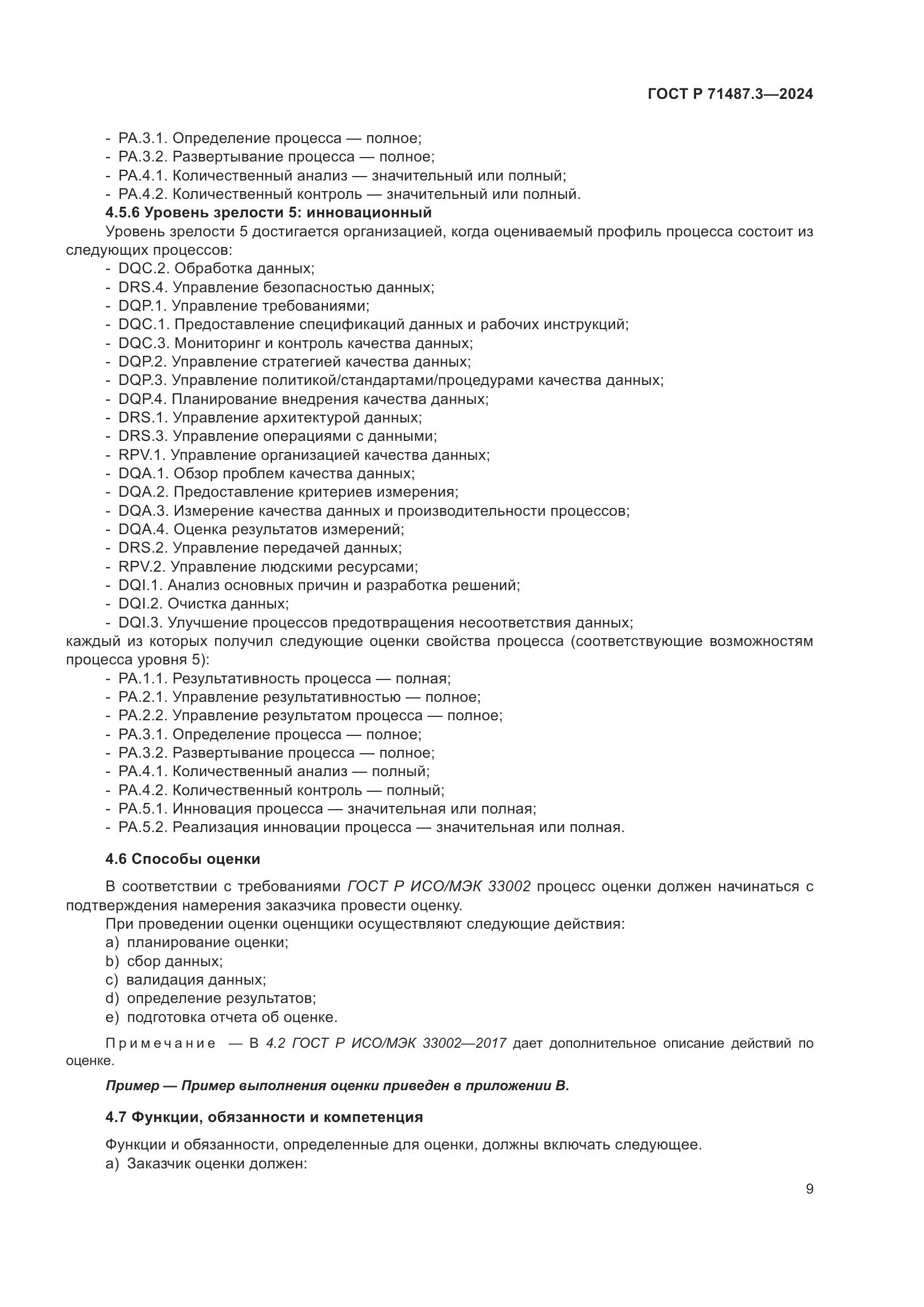 ГОСТ Р 71487.3—2024

- PA.3.1. Определение процесса — полное;
- PA.3.2. Развертывание процесса — полное;
- PA.4.1. Количественный анализ — значительный или полный;
- PA.4.2. Количественный контроль — значительный или полный.

4.5.6 Уровень зрелости 5: инновационный

Уровень зрелости 5 достигается организацией, когда оцениваемый профиль процесса состоит из следующих процессов:
- DQC.2. Обработка данных;
- DRS.4. Управление безопасностью данных;
- DQP.1. Управление требованиями;
- DQC.1. Предоставление спецификаций данных и рабочих инструкций;
- DQC.3. Мониторинг и контроль качества данных;
- DQP.2. Управление стратегией качества данных;
- DQP.3. Управление политикой/стандартами/процедурами качества данных;
- DQP.4. Планирование внедрения качества данных;
- DRS.1. Управление архитектурой данных;
- DRS.3. Управление операциями с данными;
- RPV.1. Управление организацией качества данных;
- DQA.1. Обзор проблем качества данных;
- DQA.2. Предоставление критериев измерения;
- DQA.3. Измерение качества данных и производительности процессов;
- DQA.4. Оценка результатов измерений;
- DRS.2. Управление передачей данных;
- RPV.2. Управление людскими ресурсами;
- DQI.1. Анализ основных причин и разработка решений;
- DQI.2. Очистка данных;
- DQI.3. Улучшение процессов предотвращения несоответствия данных;
каждый из которых получил следующие оценки свойства процесса (соответствующие возможностям процесса уровня 5):
- PA.1.1. Результативность процесса — полная;
- PA.2.1. Управление результативностью — полное;
- PA.2.2. Управление результатом процесса — полное;
- PA.3.1. Определение процесса — полное;
- PA.3.2. Развертывание процесса — полное;
- PA.4.1. Количественный анализ — полный;
- PA.4.2. Количественный контроль — полный;
- PA.5.1. Инновация процесса — значительная или полная;
- PA.5.2. Реализация инновации процесса — значительная или полная.

4.6 Способы оценки

В соответствии с требованиями ГОСТ Р ИСО/МЭК 33002 процесс оценки должен начинаться с подтверждения намерения заказчика провести оценку.

При проведении оценки оценщики осуществляют следующие действия:
a) планирование оценки;
b) сбор данных;
c) валидация данных;
d) определение результатов;
e) подготовка отчета об оценке.

Примечание — В 4.2 ГОСТ Р ИСО/МЭК 33002—2017 дает дополнительное описание действий по оценке.

Пример — Пример выполнения оценки приведен в приложении В.

4.7 Функции, обязанности и компетенция

Функции и обязанности, определенные для оценки, должны включать следующее.
a) Заказчик оценки должен:

9